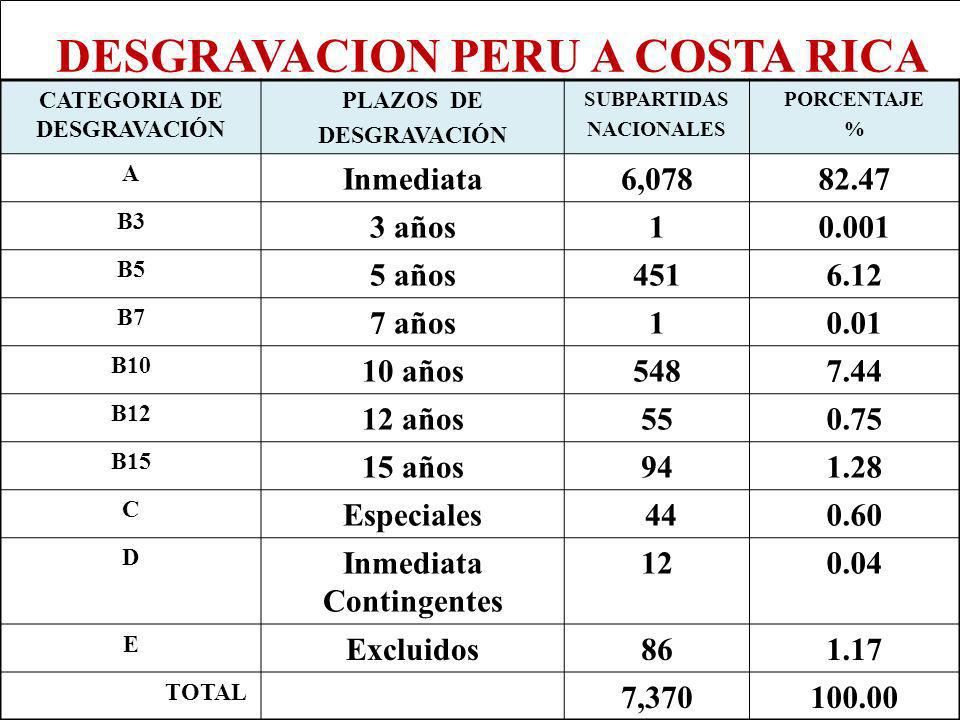 DESGRAVACION PERU A COSTA RICA

| CATEGORIA DE DESGRAVACIÓN | PLAZOS DE DESGRAVACIÓN | SUBPARTIDAS NACIONALES | PORCENTAJE % |
|---|---|---|---|
| A | Inmediata | 6,078 | 82.47 |
| B3 | 3 años | 1 | 0.001 |
| B5 | 5 años | 451 | 6.12 |
| B7 | 7 años | 1 | 0.01 |
| B10 | 10 años | 548 | 7.44 |
| B12 | 12 años | 55 | 0.75 |
| B15 | 15 años | 94 | 1.28 |
| C | Especiales | 44 | 0.60 |
| D | Inmediata Contingentes | 12 | 0.04 |
| E | Excluidos | 86 | 1.17 |
| TOTAL | | 7,370 | 100.00 |